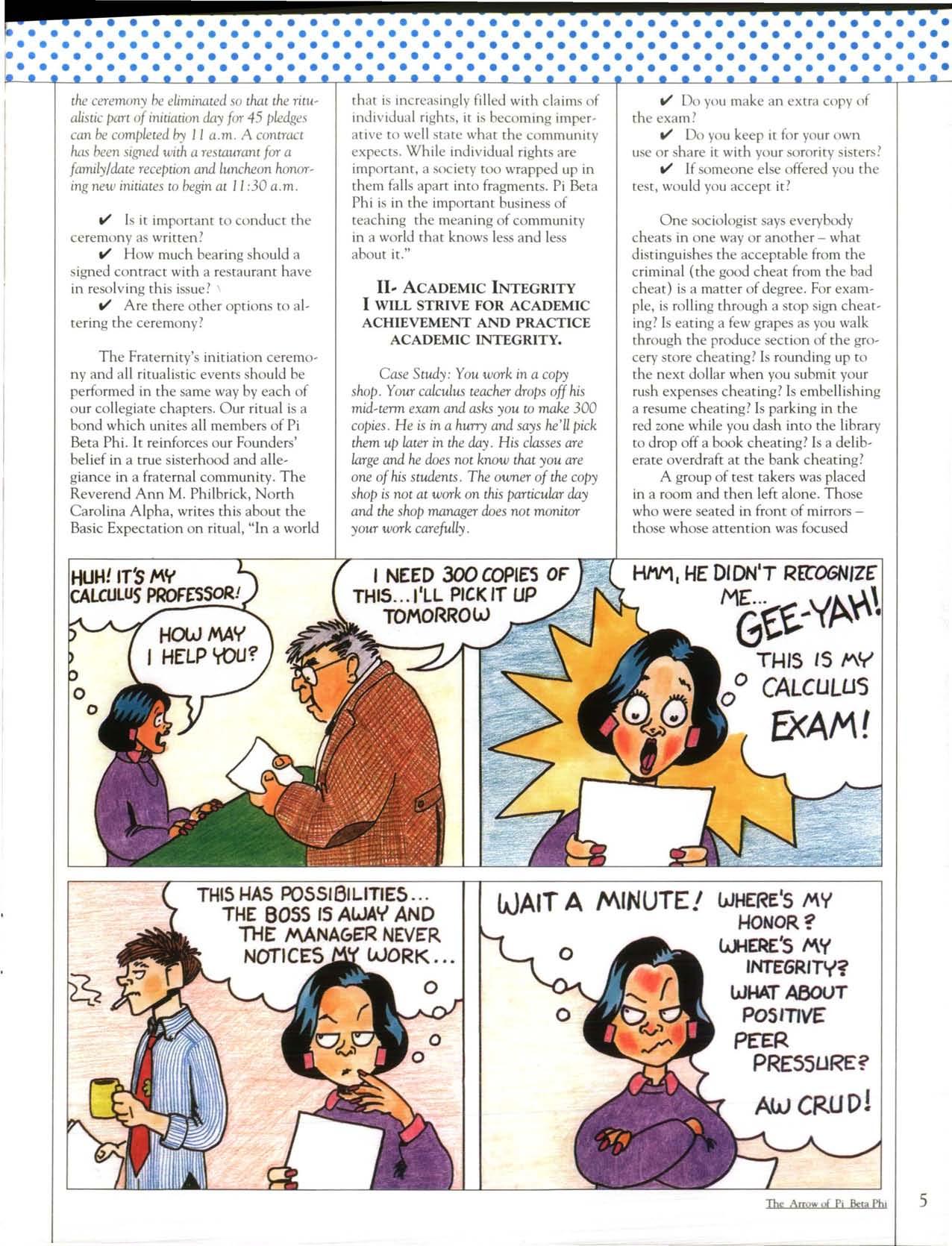 the ceremony be eliminated so that the ritualistic part of initiation day for 45 pledges can be completed by 11 a.m. A contract has been signed with a restaurant for a family/date reception and luncheon honoring new initiates to begin at 11:30 a.m.

✔ Is it important to conduct the ceremony as written?

✔ How much bearing should a signed contract with a restaurant have in resolving this issue?

✔ Are there other options to altering the ceremony?

The Fraternity's initiation ceremony and all ritualistic events should be performed in the same way by each of our collegiate chapters. Our ritual is a bond which unites all members of Pi Beta Phi. It reinforces our Founders' belief in a true sisterhood and allegiance in a fraternal community. The Reverend Ann M. Philbrick, North Carolina Alpha, writes this about the Basic Expectation on ritual, "In a world that is increasingly filled with claims of individual rights, it is becoming imperative to well state what the community expects. While individual rights are important, a society too wrapped up in them falls apart into fragments. Pi Beta Phi is in the important business of teaching the meaning of community in a world that knows less and less about it."

II- ACADEMIC INTEGRITY
I WILL STRIVE FOR ACADEMIC ACHIEVEMENT AND PRACTICE ACADEMIC INTEGRITY.

Case Study: You work in a copy shop. Your calculus teacher drops off his mid-term exam and asks you to make 300 copies. He is in a hurry and says he'll pick them up later in the day. His classes are large and he does not know that you are one of his students. The owner of the copy shop is not at work on this particular day and the shop manager does not monitor your work carefully.

✔ Do you make an extra copy of the exam?

✔ Do you keep it for your own use or share it with your sorority sisters?

✔ If someone else offered you the test, would you accept it?

One sociologist says everybody cheats in one way or another – what distinguishes the acceptable from the criminal (the good cheat from the bad cheat) is a matter of degree. For example, is rolling through a stop sign cheating? Is eating a few grapes as you walk through the produce section of the grocery store cheating? Is rounding up to the next dollar when you submit your rush expenses cheating? Is embellishing a resume cheating? Is parking in the red zone while you dash into the library to drop off a book cheating? Is a deliberate overdraft at the bank cheating?

A group of test takers was placed in a room and then left alone. Those who were seated in front of mirrors – those whose attention was focused

HUH! IT'S MY CALCULUS PROFESSOR!

HOW MAY I HELP YOU?

I NEED 300 COPIES OF THIS... I'LL PICK IT UP TOMORROW

HMM, HE DIDN'T RECOGNIZE ME... GEE-YAH! THIS IS MY CALCULUS EXAM!

THIS HAS POSSIBILITIES... THE BOSS IS AWAY AND THE MANAGER NEVER NOTICES MY WORK...

WAIT A MINUTE! WHERE'S MY HONOR? WHERE'S MY INTEGRITY? WHAT ABOUT POSITIVE PEER PRESSURE? AW CRUD!

The Arrow of Pi Beta Phi 5